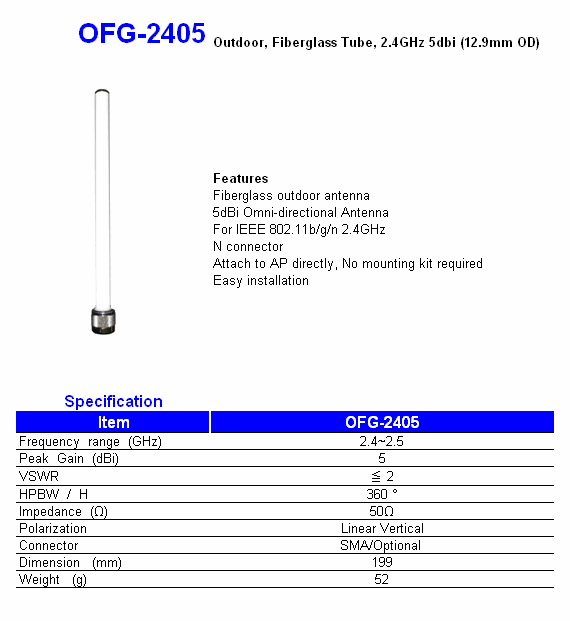 OFG-2405 Outdoor, Fiberglass Tube, 2.4GHz 5dbi (12.9mm OD)

Features
Fiberglass outdoor antenna
5dBi Omni-directional Antenna
For IEEE 802.11b/g/n 2.4GHz
N connector
Attach to AP directly, No mounting kit required
Easy installation

Specification

| Item | OFG-2405 |
|---|---|
| Frequency range (GHz) | 2.4~2.5 |
| Peak Gain (dBi) | 5 |
| VSWR | ≦ 2 |
| HPBW / H | 360 ° |
| Impedance (Ω) | 50Ω |
| Polarization | Linear Vertical |
| Connector | SMA/Optional |
| Dimension (mm) | 199 |
| Weight (g) | 52 |